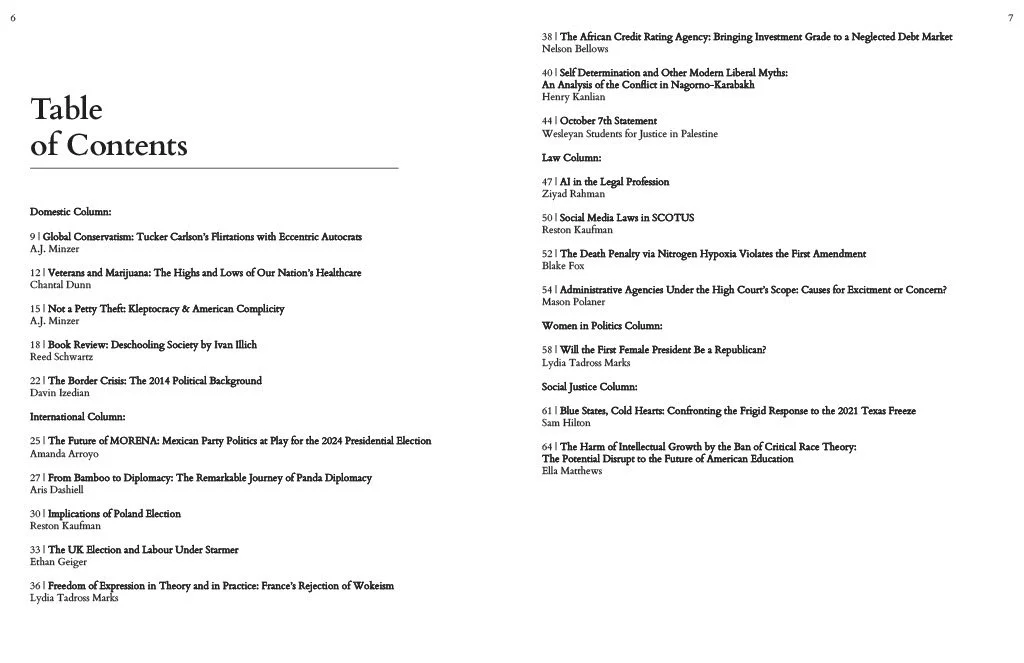 6

Table of Contents

Domestic Column:

9 | Global Conservatism: Tucker Carlson's Flirtations with Eccentric Autocrats
A.J. Minzer

12 | Veterans and Marijuana: The Highs and Lows of Our Nation's Healthcare
Chantal Dunn

15 | Not a Petty Theft: Kleptocracy & American Complicity
A.J. Minzer

18 | Book Review: Deschooling Society by Ivan Illich
Reed Schwartz

22 | The Border Crisis: The 2014 Political Background
Davin Izedian

International Column:

25 | The Future of MORENA: Mexican Party Politics at Play for the 2024 Presidential Election
Amanda Arroyo

27 | From Bamboo to Diplomacy: The Remarkable Journey of Panda Diplomacy
Aris Dashiell

30 | Implications of Poland Election
Reston Kaufman

33 | The UK Election and Labour Under Starmer
Ethan Geiger

36 | Freedom of Expression in Theory and in Practice: France's Rejection of Wokeism
Lydia Tadross Marks

7

38 | The African Credit Rating Agency: Bringing Investment Grade to a Neglected Debt Market
Nelson Bellows

40 | Self Determination and Other Modern Liberal Myths: An Analysis of the Conflict in Nagorno-Karabakh
Henry Kanlian

44 | October 7th Statement
Wesleyan Students for Justice in Palestine

Law Column:

47 | AI in the Legal Profession
Ziyad Rahman

50 | Social Media Laws in SCOTUS
Reston Kaufman

52 | The Death Penalty via Nitrogen Hypoxia Violates the First Amendment
Blake Fox

54 | Administrative Agencies Under the High Court's Scope: Causes for Excitment or Concern?
Mason Polaner

Women in Politics Column:

58 | Will the First Female President Be a Republican?
Lydia Tadross Marks

Social Justice Column:

61 | Blue States, Cold Hearts: Confronting the Frigid Response to the 2021 Texas Freeze
Sam Hilton

64 | The Harm of Intellectual Growth by the Ban of Critical Race Theory: The Potential Disrupt to the Future of American Education
Ella Matthews